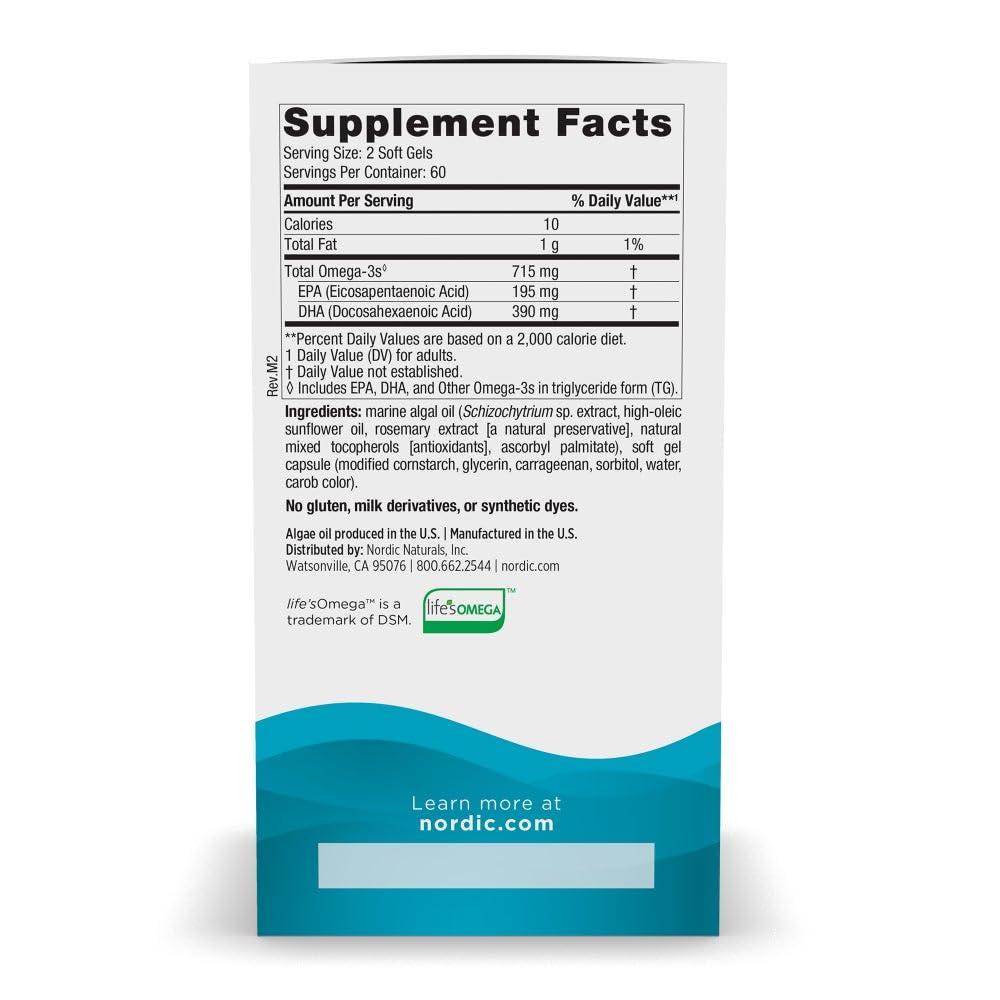 Supplement Facts
Serving Size: 2 Soft Gels
Servings Per Container: 60

| Amount Per Serving | | % Daily Value**¹ |
|---|---|---|
| Calories | 10 | |
| Total Fat | 1 g | 1% |
| Total Omega-3s◊ | 715 mg | † |
| EPA (Eicosapentaenoic Acid) | 195 mg | † |
| DHA (Docosahexaenoic Acid) | 390 mg | † |

**Percent Daily Values are based on a 2,000 calorie diet.
1 Daily Value (DV) for adults.
† Daily Value not established.
◊ Includes EPA, DHA, and Other Omega-3s in triglyceride form (TG).

Rev.M2

Ingredients: marine algal oil (Schizochytrium sp. extract, high-oleic sunflower oil, rosemary extract [a natural preservative], natural mixed tocopherols [antioxidants], ascorbyl palmitate), soft gel capsule (modified cornstarch, glycerin, carrageenan, sorbitol, water, carob color).

No gluten, milk derivatives, or synthetic dyes.

Algae oil produced in the U.S. | Manufactured in the U.S.
Distributed by: Nordic Naturals, Inc.
Watsonville, CA 95076 | 800.662.2544 | nordic.com

life'sOmega™ is a trademark of DSM.

life'sOMEGA™

Learn more at
nordic.com